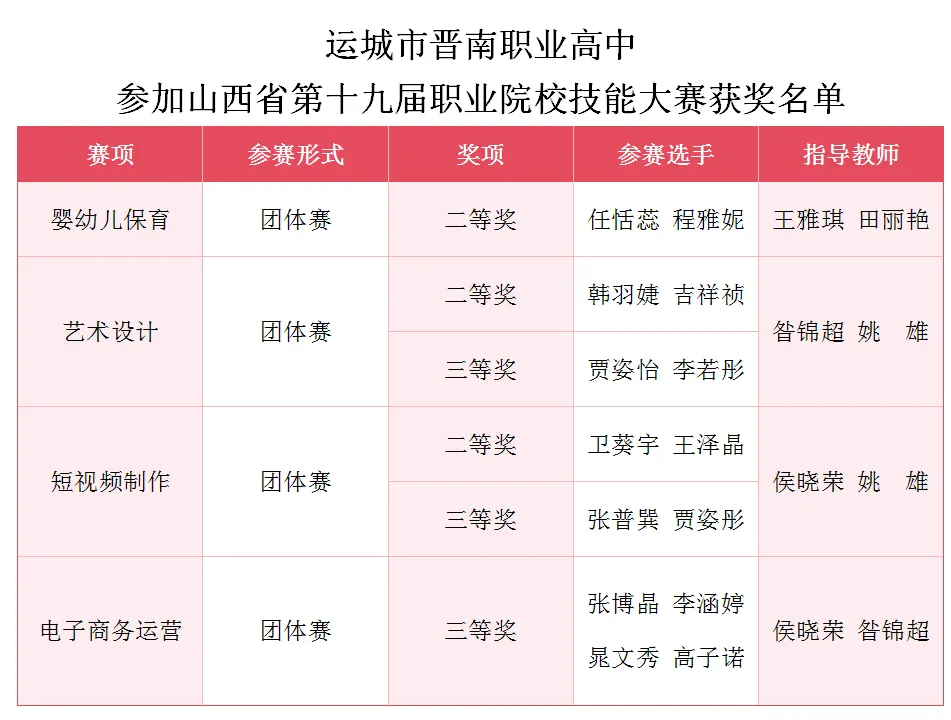 运城市晋南职业高中
参加山西省第十九届职业院校技能大赛获奖名单

| 赛项 | 参赛形式 | 奖项 | 参赛选手 | 指导教师 |
|---|---|---|---|---|
| 婴幼儿保育 | 团体赛 | 二等奖 | 任恬蕊 程雅妮 | 王雅琪 田丽艳 |
| 艺术设计 | 团体赛 | 二等奖 | 韩羽婕 吉祥祯 | 昝锦超 姚 雄 |
| | | 三等奖 | 贾姿怡 李若彤 | |
| 短视频制作 | 团体赛 | 二等奖 | 卫葵宇 王泽晶 | 侯晓荣 姚 雄 |
| | | 三等奖 | 张普巽 贾姿彤 | |
| 电子商务运营 | 团体赛 | 三等奖 | 张博晶 李涵婷 晁文秀 高子诺 | 侯晓荣 昝锦超 |